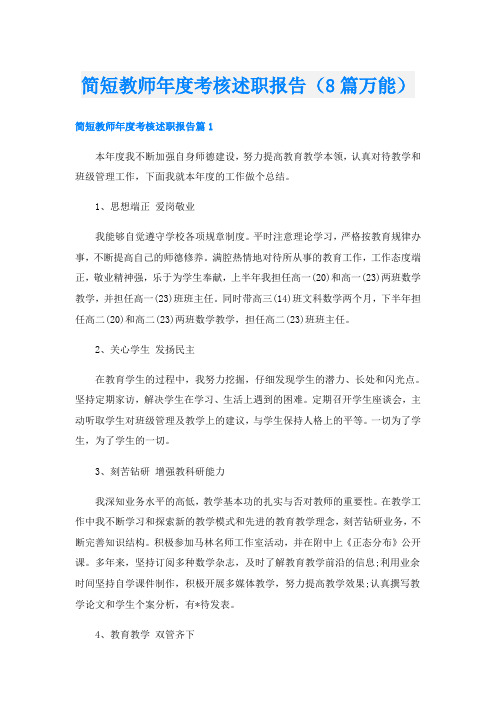 简短教师年度考核述职报告（8篇万能）

简短教师年度考核述职报告篇1

本年度我不断加强自身师德建设，努力提高教育教学本领，认真对待教学和班级管理工作，下面我就本年度的工作做个总结。

1、思想端正 爱岗敬业

我能够自觉遵守学校各项规章制度。平时注意理论学习，严格按教育规律办事，不断提高自己的师德修养。满腔热情地对待所从事的教育工作，工作态度端正，敬业精神强，乐于为学生奉献，上半年我担任高一(20)和高一(23)两班数学教学，并担任高一(23)班班主任。同时带高三(14)班文科数学两个月，下半年担任高二(20)和高二(23)两班数学教学，担任高二(23)班班主任。

2、关心学生 发扬民主

在教育学生的过程中，我努力挖掘，仔细发现学生的潜力、长处和闪光点。坚持定期家访，解决学生在学习、生活上遇到的困难。定期召开学生座谈会，主动听取学生对班级管理及教学上的建议，与学生保持人格上的平等。一切为了学生，为了学生的一切。

3、刻苦钻研 增强教科研能力

我深知业务水平的高低，教学基本功的扎实与否对教师的重要性。在教学工作中我不断学习和探索新的教学模式和先进的教育教学理念，刻苦钻研业务，不断完善知识结构。积极参加马林名师工作室活动，并在附中上《正态分布》公开课。多年来，坚持订阅多种数学杂志，及时了解教育教学前沿的信息;利用业余时间坚持自学课件制作，积极开展多媒体教学，努力提高教学效果;认真撰写教学论文和学生个案分析，有*待发表。

4、教育教学 双管齐下